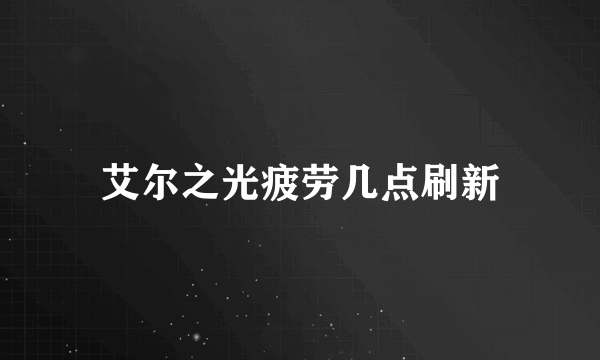 艾尔之光疲劳几点刷新